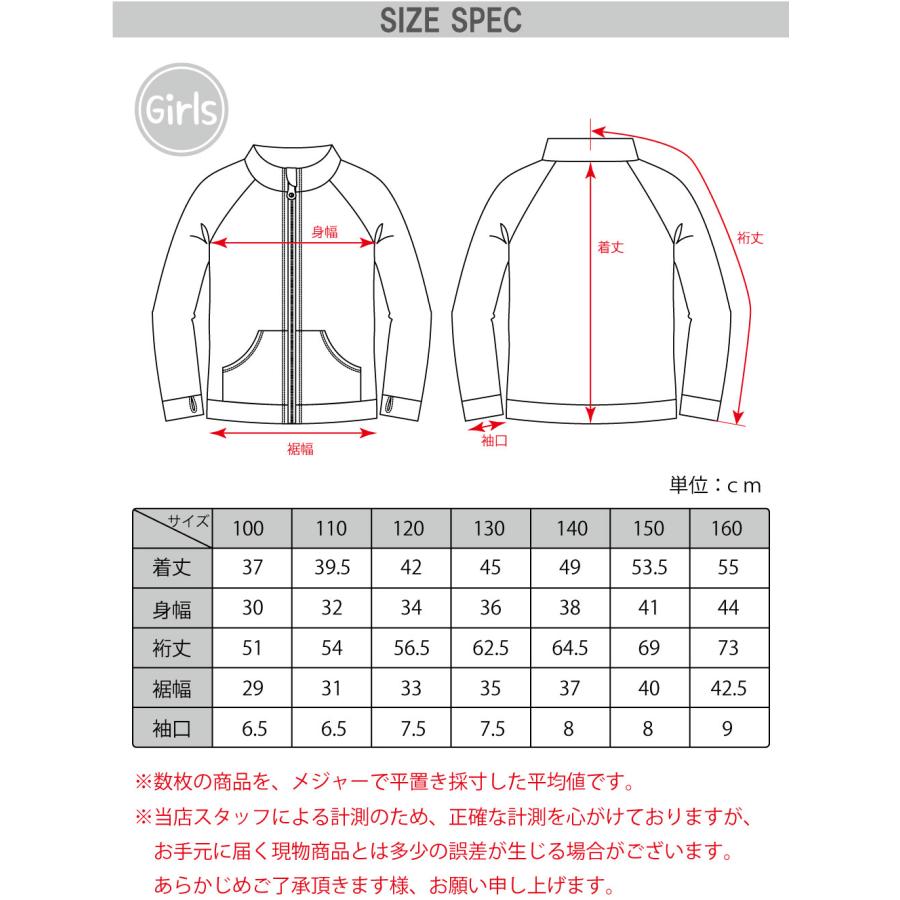 SIZE SPEC

Girls

身幅

裾幅

着丈

裄丈

袖口

単位：cm

| サイズ | 100 | 110 | 120 | 130 | 140 | 150 | 160 |
|---|---|---|---|---|---|---|---|
| 着丈 | 37 | 39.5 | 42 | 45 | 49 | 53.5 | 55 |
| 身幅 | 30 | 32 | 34 | 36 | 38 | 41 | 44 |
| 裄丈 | 51 | 54 | 56.5 | 62.5 | 64.5 | 69 | 73 |
| 裾幅 | 29 | 31 | 33 | 35 | 37 | 40 | 42.5 |
| 袖口 | 6.5 | 6.5 | 7.5 | 7.5 | 8 | 8 | 9 |

※数枚の商品を、メジャーで平置き採寸した平均値です。
※当店スタッフによる計測のため、正確な計測を心がけておりますが、お手元に届く現物商品とは多少の誤差が生じる場合がございます。あらかじめご了承頂きます様、お願い申し上げます。